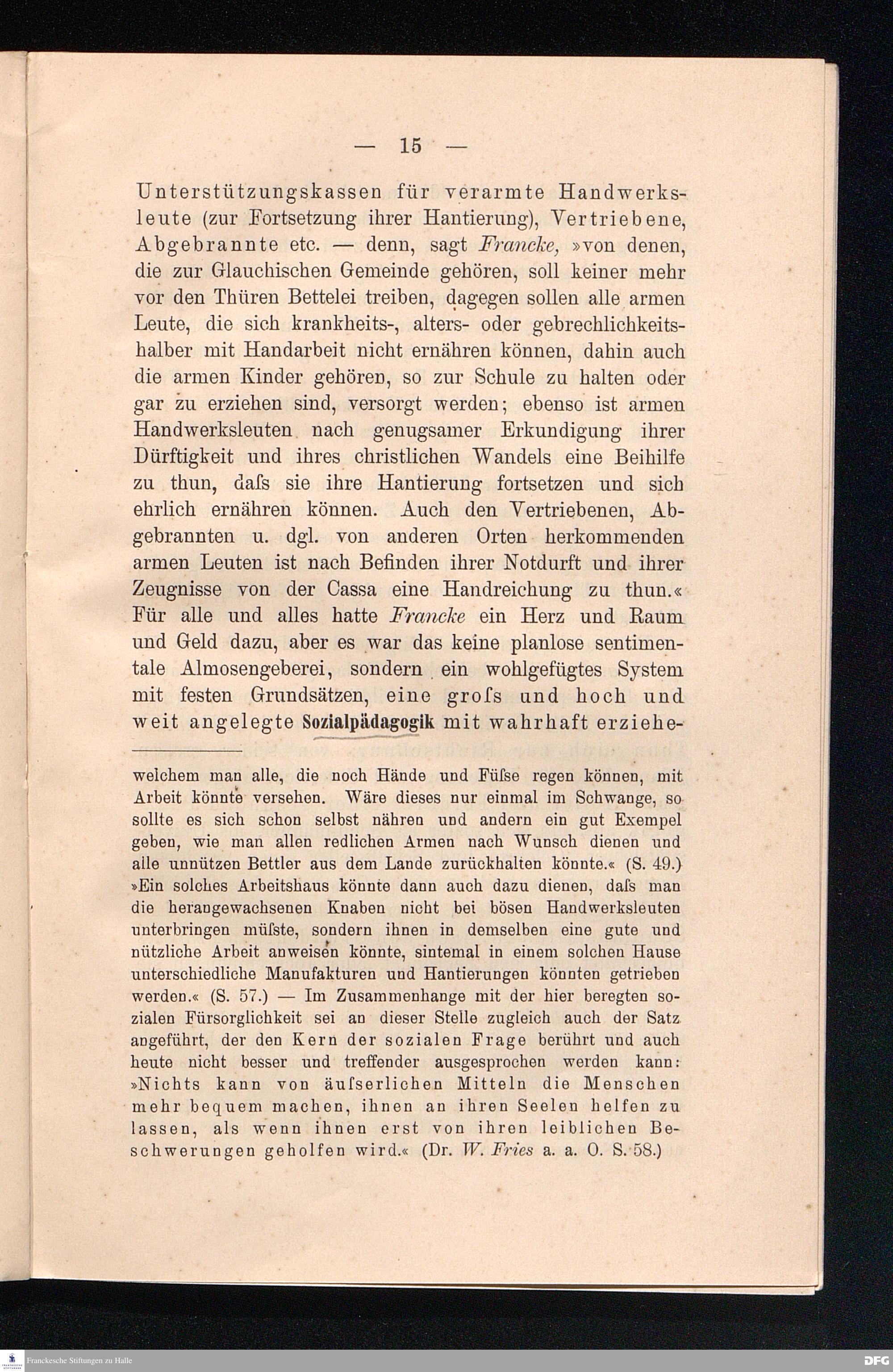 — 15 —

Unterstützungskassen für verarmte Handwerksleute (zur Fortsetzung ihrer Hantierung), Vertriebene, Abgebrannte etc. — denn, sagt Francke, »von denen, die zur Glauchischen Gemeinde gehören, soll keiner mehr vor den Thüren Bettelei treiben, dagegen sollen alle armen Leute, die sich krankheits-, alters- oder gebrechlichkeitshalber mit Handarbeit nicht ernähren können, dahin auch die armen Kinder gehören, so zur Schule zu halten oder gar zu erziehen sind, versorgt werden; ebenso ist armen Handwerksleuten nach genugsamer Erkundigung ihrer Dürftigkeit und ihres christlichen Wandels eine Beihilfe zu thun, daſs sie ihre Hantierung fortsetzen und sich ehrlich ernähren können. Auch den Vertriebenen, Abgebrannten u. dgl. von anderen Orten herkommenden armen Leuten ist nach Befinden ihrer Notdurft und ihrer Zeugnisse von der Cassa eine Handreichung zu thun.« Für alle und alles hatte Francke ein Herz und Raum und Geld dazu, aber es war das keine planlose sentimentale Almosengeberei, sondern ein wohlgefügtes System mit festen Grundsätzen, eine groſs und hoch und weit angelegte Sozialpädagogik mit wahrhaft erziehe-

welchem man alle, die noch Hände und Füſse regen können, mit Arbeit könnte versehen. Wäre dieses nur einmal im Schwange, so sollte es sich schon selbst nähren und andern ein gut Exempel geben, wie man allen redlichen Armen nach Wunsch dienen und alle unnützen Bettler aus dem Lande zurückhalten könnte.« (S. 49.) »Ein solches Arbeitshaus könnte dann auch dazu dienen, daſs man die herangewachsenen Knaben nicht bei bösen Handwerksleuten unterbringen müſste, sondern ihnen in demselben eine gute und nützliche Arbeit anweisen könnte, sintemal in einem solchen Hause unterschiedliche Manufakturen und Hantierungen könnten getrieben werden.« (S. 57.) — Im Zusammenhange mit der hier beregten sozialen Fürsorglichkeit sei an dieser Stelle zugleich auch der Satz angeführt, der den Kern der sozialen Frage berührt und auch heute nicht besser und treffender ausgesprochen werden kann: »Nichts kann von äuſserlichen Mitteln die Menschen mehr bequem machen, ihnen an ihren Seelen helfen zu lassen, als wenn ihnen erst von ihren leiblichen Beschwerungen geholfen wird.« (Dr. W. Fries a. a. O. S. 58.)

Franckesche Stiftungen zu Halle
DFG